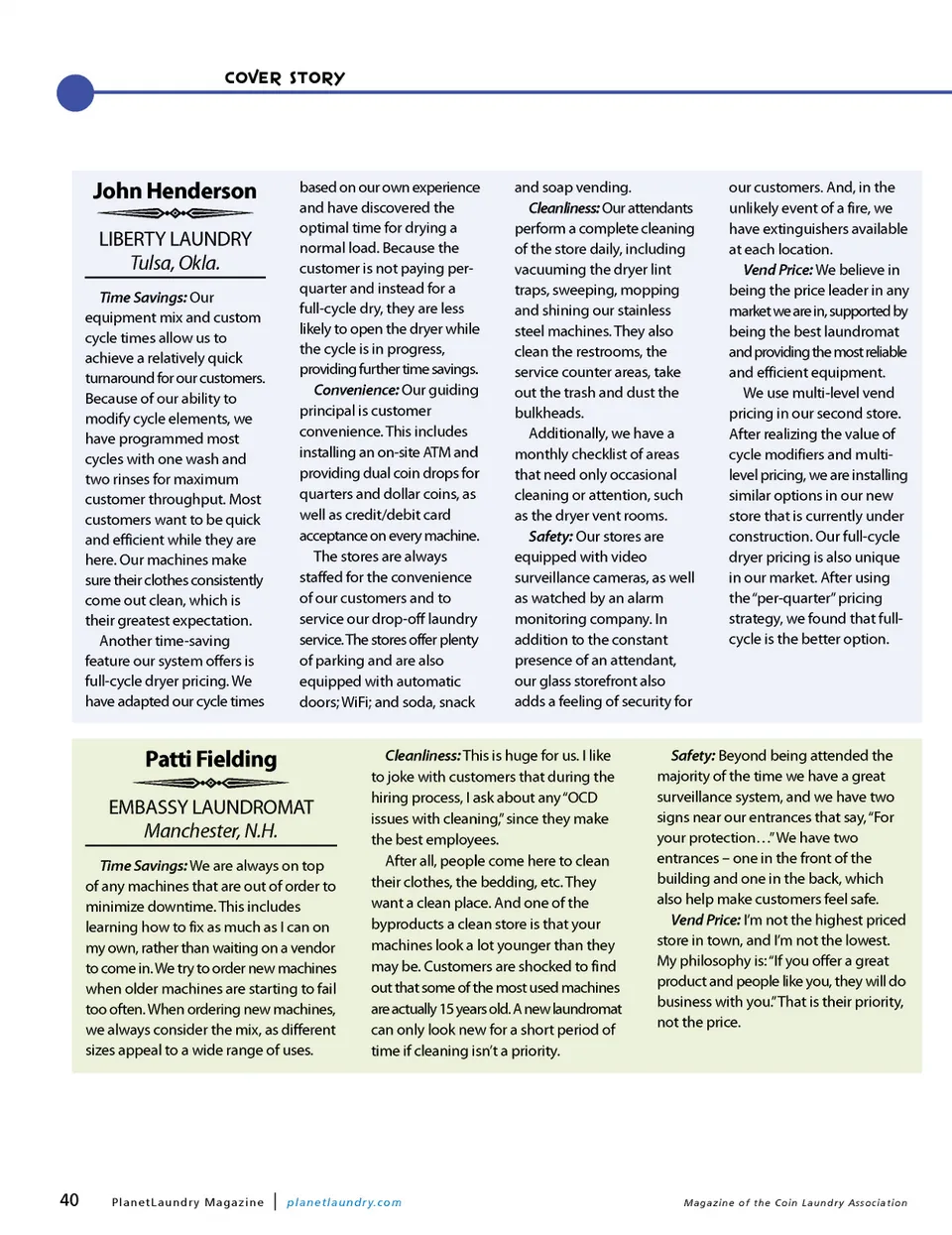 COVER STORY

John Henderson

LIBERTY LAUNDRY
Tulsa, Okla.

Time Savings: Our equipment mix and custom cycle times allow us to achieve a relatively quick turnaround for our customers. Because of our ability to modify cycle elements, we have programmed most cycles with one wash and two rinses for maximum customer throughput. Most customers want to be quick and efficient while they are here. Our machines make sure their clothes consistently come out clean, which is their greatest expectation.

Another time-saving feature our system offers is full-cycle dryer pricing. We have adapted our cycle times based on our own experience and have discovered the optimal time for drying a normal load. Because the customer is not paying per-quarter and instead for a full-cycle dry, they are less likely to open the dryer while the cycle is in progress, providing further time savings.

Convenience: Our guiding principal is customer convenience. This includes installing an on-site ATM and providing dual coin drops for quarters and dollar coins, as well as credit/debit card acceptance on every machine.

The stores are always staffed for the convenience of our customers and to service our drop-off laundry service. The stores offer plenty of parking and are also equipped with automatic doors; WiFi; and soda, snack and soap vending.

Cleanliness: Our attendants perform a complete cleaning of the store daily, including vacuuming the dryer lint traps, sweeping, mopping and shining our stainless steel machines. They also clean the restrooms, the service counter areas, take out the trash and dust the bulkheads.

Additionally, we have a monthly checklist of areas that need only occasional cleaning or attention, such as the dryer vent rooms.

Safety: Our stores are equipped with video surveillance cameras, as well as watched by an alarm monitoring company. In addition to the constant presence of an attendant, our glass storefront also adds a feeling of security for our customers. And, in the unlikely event of a fire, we have extinguishers available at each location.

Vend Price: We believe in being the price leader in any market we are in, supported by being the best laundromat and providing the most reliable and efficient equipment.

We use multi-level vend pricing in our second store. After realizing the value of cycle modifiers and multi-level pricing, we are installing similar options in our new store that is currently under construction. Our full-cycle dryer pricing is also unique in our market. After using the "per-quarter" pricing strategy, we found that full-cycle is the better option.

Patti Fielding

EMBASSY LAUNDROMAT
Manchester, N.H.

Time Savings: We are always on top of any machines that are out of order to minimize downtime. This includes learning how to fix as much as I can on my own, rather than waiting on a vendor to come in. We try to order new machines when older machines are starting to fail too often. When ordering new machines, we always consider the mix, as different sizes appeal to a wide range of uses.

Cleanliness: This is huge for us. I like to joke with customers that during the hiring process, I ask about any "OCD issues with cleaning," since they make the best employees.

After all, people come here to clean their clothes, the bedding, etc. They want a clean place. And one of the byproducts a clean store is that your machines look a lot younger than they may be. Customers are shocked to find out that some of the most used machines are actually 15 years old. A new laundromat can only look new for a short period of time if cleaning isn't a priority.

Safety: Beyond being attended the majority of the time we have a great surveillance system, and we have two signs near our entrances that say, "For your protection…" We have two entrances – one in the front of the building and one in the back, which also help make customers feel safe.

Vend Price: I'm not the highest priced store in town, and I'm not the lowest. My philosophy is: "If you offer a great product and people like you, they will do business with you." That is their priority, not the price.

40 PlanetLaundry Magazine | planetlaundry.com Magazine of the Coin Laundry Association